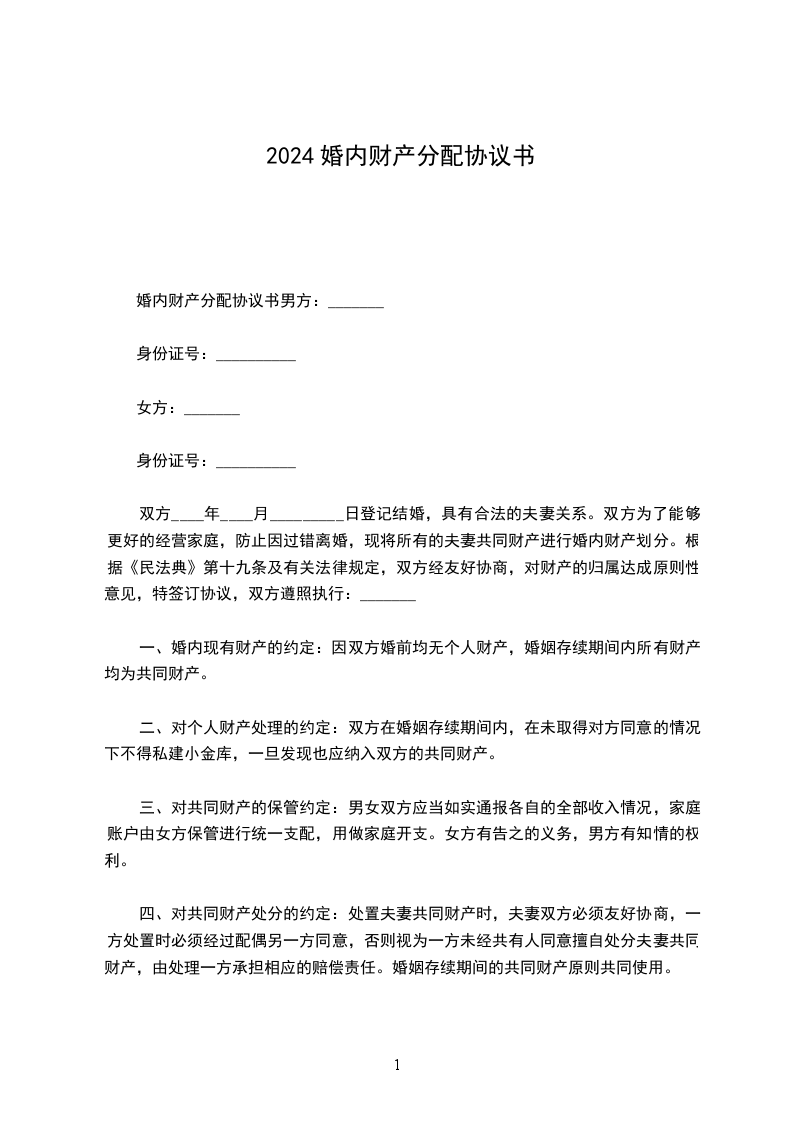 2024 婚内财产分配协议书

婚内财产分配协议书男方：_______

身份证号：__________

女方：_______

身份证号：__________

双方____年____月_________日登记结婚，具有合法的夫妻关系。双方为了能够更好的经营家庭，防止因过错离婚，现将所有的夫妻共同财产进行婚内财产划分。根据《民法典》第十九条及有关法律规定，双方经友好协商，对财产的归属达成原则性意见，特签订协议，双方遵照执行：_______

一、婚内现有财产的约定：因双方婚前均无个人财产，婚姻存续期间内所有财产均为共同财产。

二、对个人财产处理的约定：双方在婚姻存续期间内，在未取得对方同意的情况下不得私建小金库，一旦发现也应纳入双方的共同财产。

三、对共同财产的保管约定：男女双方应当如实通报各自的全部收入情况，家庭账户由女方保管进行统一支配，用做家庭开支。女方有告之的义务，男方有知情的权利。

四、对共同财产处分的约定：处置夫妻共同财产时，夫妻双方必须友好协商，一方处置时必须经过配偶另一方同意，否则视为一方未经共有人同意擅自处分夫妻共同财产，由处理一方承担相应的赔偿责任。婚姻存续期间的共同财产原则共同使用。

1